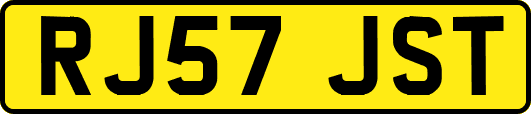 RJ57 JST